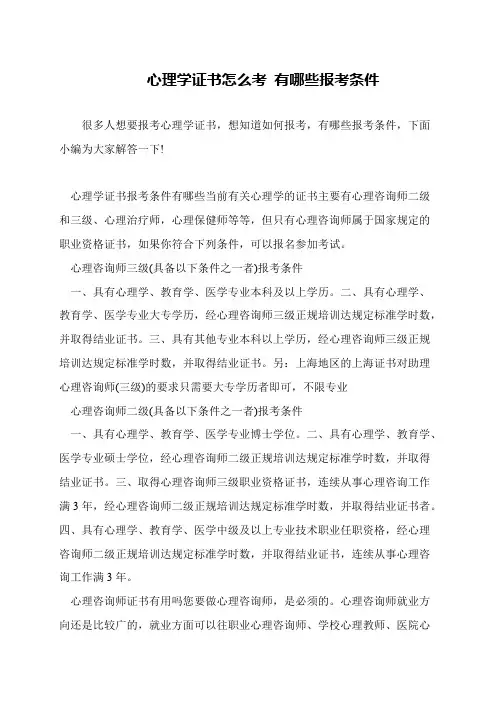 心理学证书怎么考 有哪些报考条件

很多人想要报考心理学证书，想知道如何报考，有哪些报考条件，下面小编为大家解答一下！

心理学证书报考条件有哪些当前有关心理学的证书主要有心理咨询师二级和三级、心理治疗师，心理保健师等等，但只有心理咨询师属于国家规定的职业资格证书，如果你符合下列条件，可以报名参加考试。

心理咨询师三级(具备以下条件之一者)报考条件

一、具有心理学、教育学、医学专业本科及以上学历。二、具有心理学、教育学、医学专业大专学历，经心理咨询师三级正规培训达规定标准学时数，并取得结业证书。三、具有其他专业本科以上学历，经心理咨询师三级正规培训达规定标准学时数，并取得结业证书。另：上海地区的上海证书对助理心理咨询师(三级)的要求只需要大专学历者即可，不限专业

心理咨询师二级(具备以下条件之一者)报考条件

一、具有心理学、教育学、医学专业博士学位。二、具有心理学、教育学、医学专业硕士学位，经心理咨询师二级正规培训达规定标准学时数，并取得结业证书。三、取得心理咨询师三级职业资格证书，连续从事心理咨询工作满3年，经心理咨询师二级正规培训达规定标准学时数，并取得结业证书者。四、具有心理学、教育学、医学中级及以上专业技术职业任职资格，经心理咨询师二级正规培训达规定标准学时数，并取得结业证书，连续从事心理咨询工作满3年。

心理咨询师证书有用吗您要做心理咨询师，是必须的。心理咨询师就业方向还是比较广的，就业方面可以往职业心理咨询师、学校心理教师、医院心